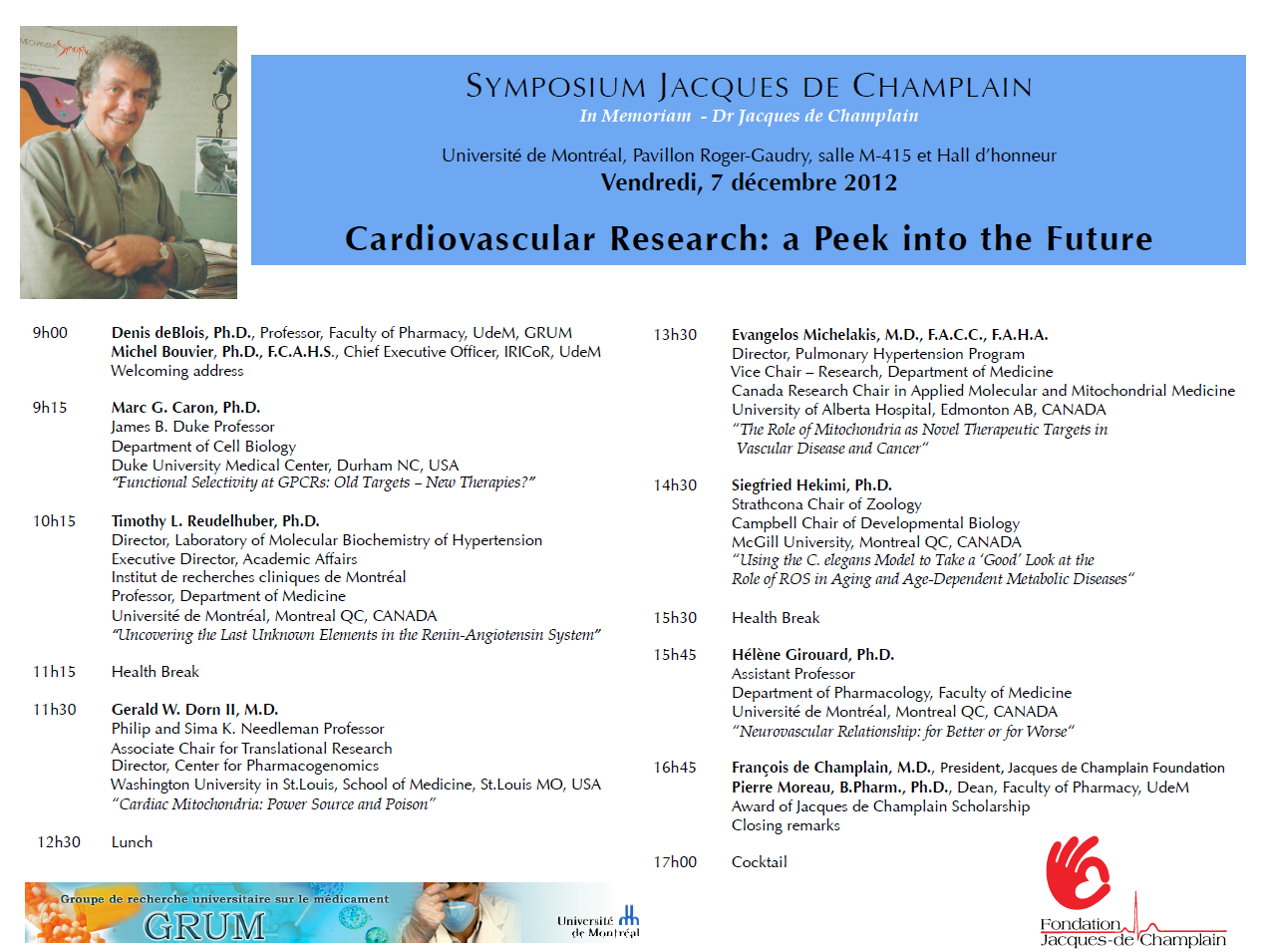 SYMPOSIUM JACQUES DE CHAMPLAIN
In Memoriam - Dr Jacques de Champlain

Université de Montréal, Pavillon Roger-Gaudry, salle M-415 et Hall d'honneur
Vendredi, 7 décembre 2012

Cardiovascular Research: a Peek into the Future

9h00 Denis deBlois, Ph.D., Professor, Faculty of Pharmacy, UdeM, GRUM
Michel Bouvier, Ph.D., F.C.A.H.S., Chief Executive Officer, IRICoR, UdeM
Welcoming address

9h15 Marc G. Caron, Ph.D.
James B. Duke Professor
Department of Cell Biology
Duke University Medical Center, Durham NC, USA
"Functional Selectivity at GPCRs: Old Targets – New Therapies?"

10h15 Timothy L. Reudelhuber, Ph.D.
Director, Laboratory of Molecular Biochemistry of Hypertension
Executive Director, Academic Affairs
Institut de recherches cliniques de Montréal
Professor, Department of Medicine
Université de Montréal, Montreal QC, CANADA
"Uncovering the Last Unknown Elements in the Renin-Angiotensin System"

11h15 Health Break

11h30 Gerald W. Dorn II, M.D.
Philip and Sima K. Needleman Professor
Associate Chair for Translational Research
Director, Center for Pharmacogenomics
Washington University in St.Louis, School of Medicine, St.Louis MO, USA
"Cardiac Mitochondria: Power Source and Poison"

12h30 Lunch

13h30 Evangelos Michelakis, M.D., F.A.C.C., F.A.H.A.
Director, Pulmonary Hypertension Program
Vice Chair – Research, Department of Medicine
Canada Research Chair in Applied Molecular and Mitochondrial Medicine
University of Alberta Hospital, Edmonton AB, CANADA
"The Role of Mitochondria as Novel Therapeutic Targets in Vascular Disease and Cancer"

14h30 Siegfried Hekimi, Ph.D.
Strathcona Chair of Zoology
Campbell Chair of Developmental Biology
McGill University, Montreal QC, CANADA
"Using the C. elegans Model to Take a 'Good' Look at the Role of ROS in Aging and Age-Dependent Metabolic Diseases"

15h30 Health Break

15h45 Hélène Girouard, Ph.D.
Assistant Professor
Department of Pharmacology, Faculty of Medicine
Université de Montréal, Montreal QC, CANADA
"Neurovascular Relationship: for Better or for Worse"

16h45 François de Champlain, M.D., President, Jacques de Champlain Foundation
Pierre Moreau, B.Pharm., Ph.D., Dean, Faculty of Pharmacy, UdeM
Award of Jacques de Champlain Scholarship
Closing remarks

17h00 Cocktail

Groupe de recherche universitaire sur le médicament
GRUM
Université de Montréal
Fondation Jacques-de Champlain